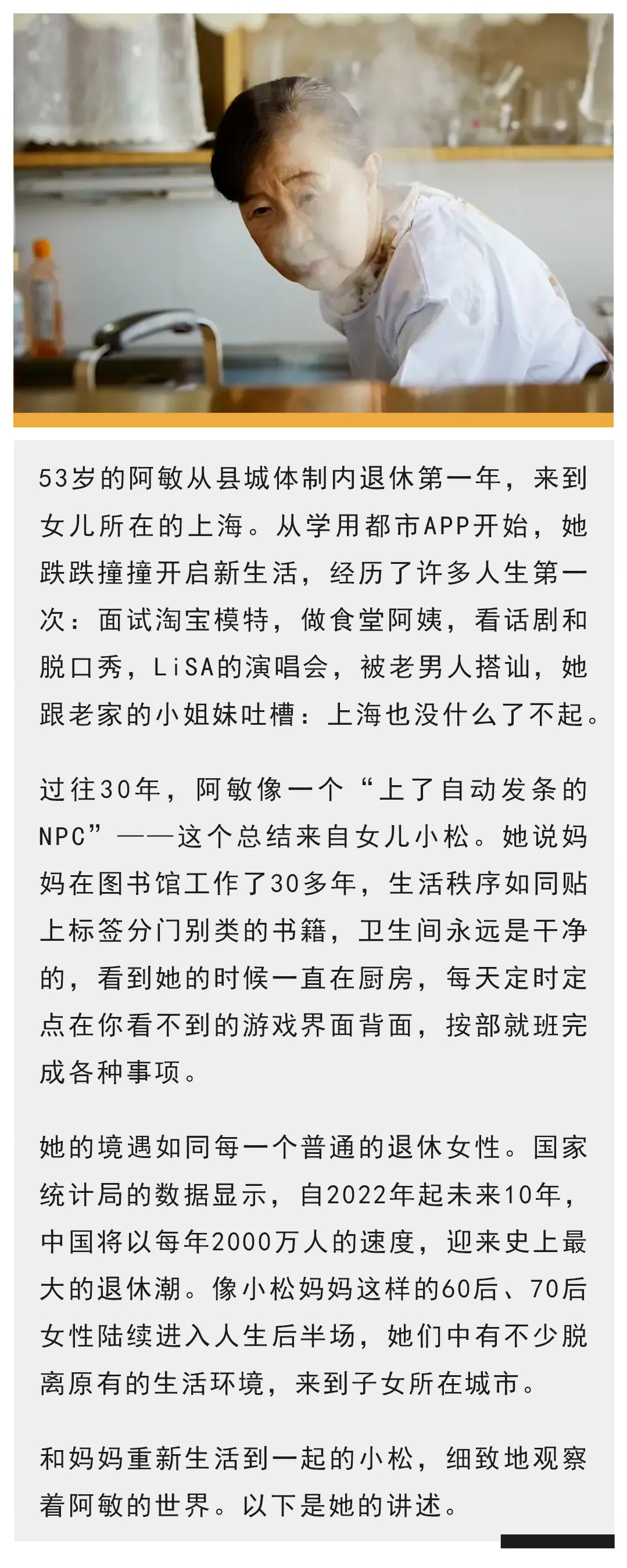 53岁的阿敏从县城体制内退休第一年，来到女儿所在的上海。从学用都市APP开始，她跌跌撞撞开启新生活，经历了许多人生第一次：面试淘宝模特，做食堂阿姨，看话剧和脱口秀，LiSA的演唱会，被老男人搭讪，她跟老家的小姐妹吐槽：上海也没什么了不起。

过往30年，阿敏像一个“上了自动发条的NPC”——这个总结来自女儿小松。她说妈妈在图书馆工作了30多年，生活秩序如同贴上标签分门别类的书籍，卫生间永远是干净的，看到她的时候一直在厨房，每天定时定点在你看不到的游戏界面背面，按部就班完成各种事项。

她的境遇如同每一个普通的退休女性。国家统计局的数据显示，自2022年起未来10年，中国将以每年2000万人的速度，迎来史上最大的退休潮。像小松妈妈这样的60后、70后女性陆续进入人生后半场，她们中有不少脱离原有的生活环境，来到子女所在城市。

和妈妈重新生活到一起的小松，细致地观察着阿敏的世界。以下是她的讲述。